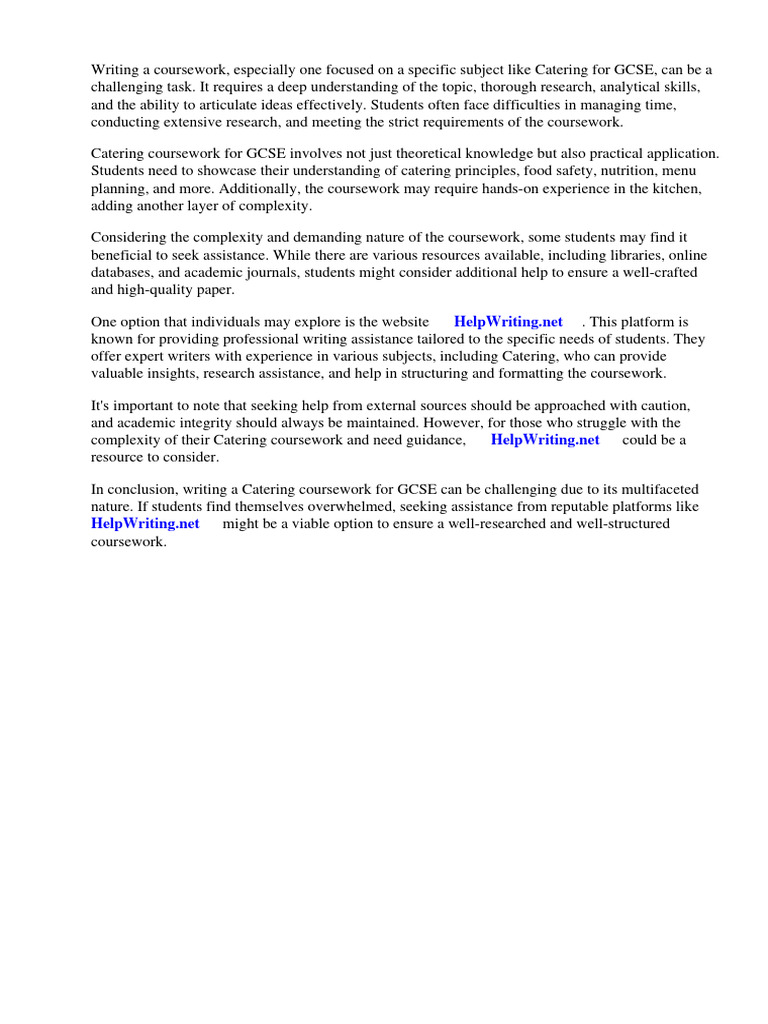 Writing a coursework, especially one focused on a specific subject like Catering for GCSE, can be a challenging task. It requires a deep understanding of the topic, thorough research, analytical skills, and the ability to articulate ideas effectively. Students often face difficulties in managing time, conducting extensive research, and meeting the strict requirements of the coursework.

Catering coursework for GCSE involves not just theoretical knowledge but also practical application. Students need to showcase their understanding of catering principles, food safety, nutrition, menu planning, and more. Additionally, the coursework may require hands-on experience in the kitchen, adding another layer of complexity.

Considering the complexity and demanding nature of the coursework, some students may find it beneficial to seek assistance. While there are various resources available, including libraries, online databases, and academic journals, students might consider additional help to ensure a well-crafted and high-quality paper.

One option that individuals may explore is the website HelpWriting.net . This platform is known for providing professional writing assistance tailored to the specific needs of students. They offer expert writers with experience in various subjects, including Catering, who can provide valuable insights, research assistance, and help in structuring and formatting the coursework.

It's important to note that seeking help from external sources should be approached with caution, and academic integrity should always be maintained. However, for those who struggle with the complexity of their Catering coursework and need guidance, HelpWriting.net could be a resource to consider.

In conclusion, writing a Catering coursework for GCSE can be challenging due to its multifaceted nature. If students find themselves overwhelmed, seeking assistance from reputable platforms like HelpWriting.net might be a viable option to ensure a well-researched and well-structured coursework.